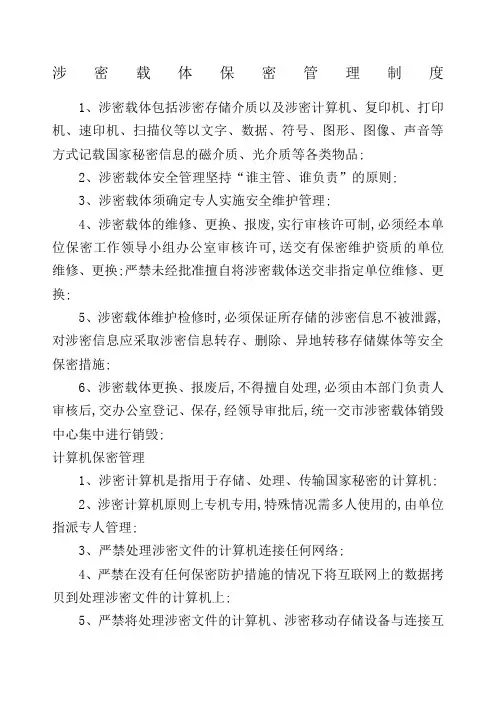 涉密载体保密管理制度

1、涉密载体包括涉密存储介质以及涉密计算机、复印机、打印机、速印机、扫描仪等以文字、数据、符号、图形、图像、声音等方式记载国家秘密信息的磁介质、光介质等各类物品;

2、涉密载体安全管理坚持“谁主管、谁负责”的原则;

3、涉密载体须确定专人实施安全维护管理;

4、涉密载体的维修、更换、报废,实行审核许可制,必须经本单位保密工作领导小组办公室审核许可,送交有保密维护资质的单位维修、更换;严禁未经批准擅自将涉密载体送交非指定单位维修、更换;

5、涉密载体维护检修时,必须保证所存储的涉密信息不被泄露,对涉密信息应采取涉密信息转存、删除、异地转移存储媒体等安全保密措施;

6、涉密载体更换、报废后,不得擅自处理,必须由本部门负责人审核后,交办公室登记、保存,经领导审批后,统一交市涉密载体销毁中心集中进行销毁;

计算机保密管理

1、涉密计算机是指用于存储、处理、传输国家秘密的计算机;

2、涉密计算机原则上专机专用,特殊情况需多人使用的,由单位指派专人管理;

3、严禁处理涉密文件的计算机连接任何网络;

4、严禁在没有任何保密防护措施的情况下将互联网上的数据拷贝到处理涉密文件的计算机上;

5、严禁将处理涉密文件的计算机、涉密移动存储设备与连接互